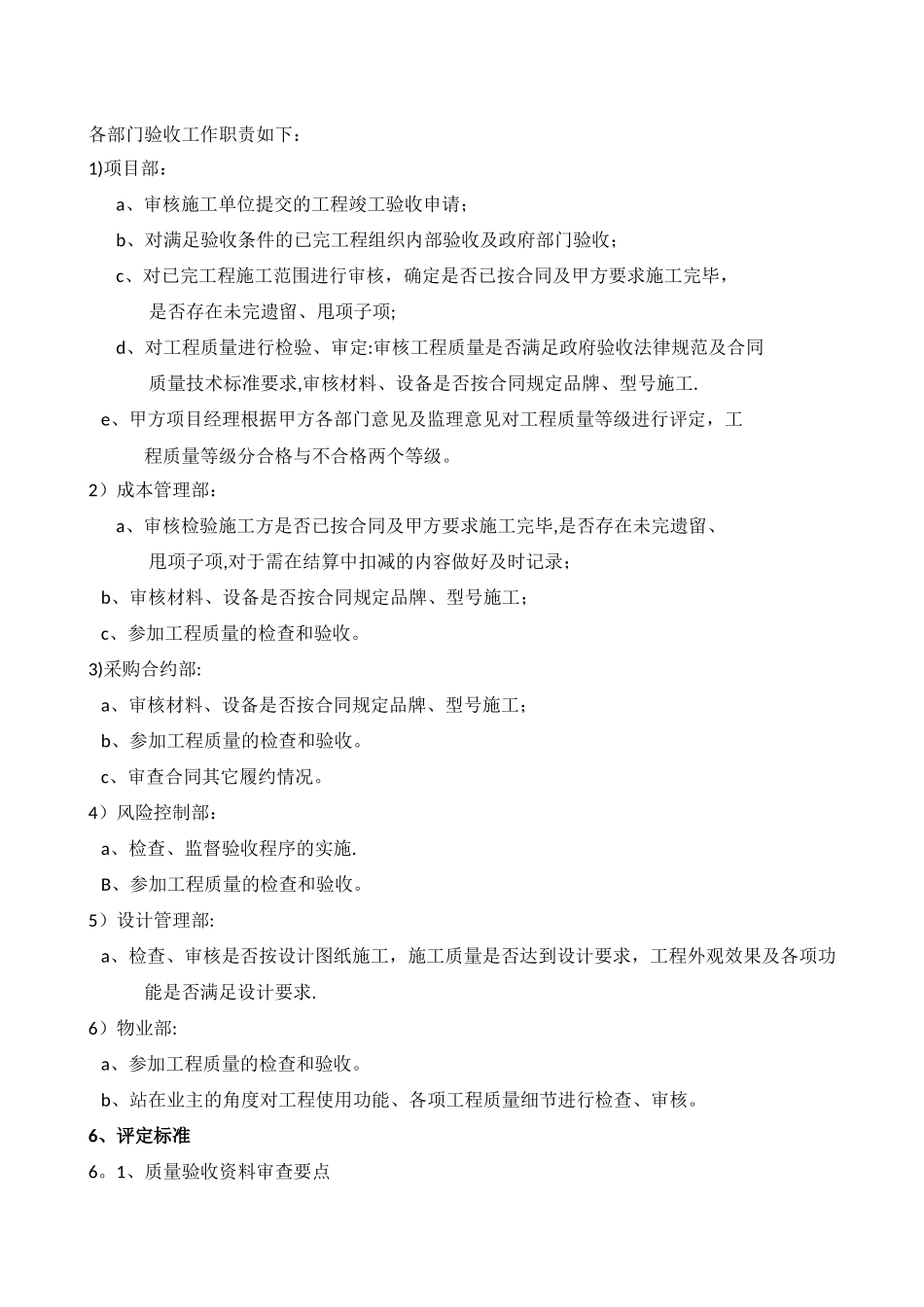 各部门验收工作职责如下：

1)项目部：

a、审核施工单位提交的工程竣工验收申请；

b、对满足验收条件的已完工程组织内部验收及政府部门验收；

c、对已完工程施工范围进行审核，确定是否已按合同及甲方要求施工完毕，是否存在未完遗留、甩项子项;

d、对工程质量进行检验、审定:审核工程质量是否满足政府验收法律规范及合同质量技术标准要求,审核材料、设备是否按合同规定品牌、型号施工.

e、甲方项目经理根据甲方各部门意见及监理意见对工程质量等级进行评定，工程质量等级分合格与不合格两个等级。

2）成本管理部：

a、审核检验施工方是否已按合同及甲方要求施工完毕,是否存在未完遗留、甩项子项,对于需在结算中扣减的内容做好及时记录；

b、审核材料、设备是否按合同规定品牌、型号施工；

c、参加工程质量的检查和验收。

3)采购合约部:

a、审核材料、设备是否按合同规定品牌、型号施工；

b、参加工程质量的检查和验收。

c、审查合同其它履约情况。

4）风险控制部：

a、检查、监督验收程序的实施.

B、参加工程质量的检查和验收。

5）设计管理部:

a、检查、审核是否按设计图纸施工，施工质量是否达到设计要求，工程外观效果及各项功能是否满足设计要求.

6）物业部:

a、参加工程质量的检查和验收。

b、站在业主的角度对工程使用功能、各项工程质量细节进行检查、审核。

6、评定标准

6。1、质量验收资料审查要点